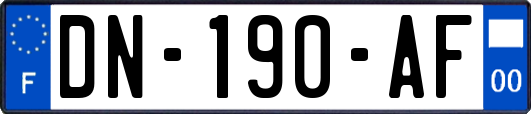 F
DN-190-AF
00